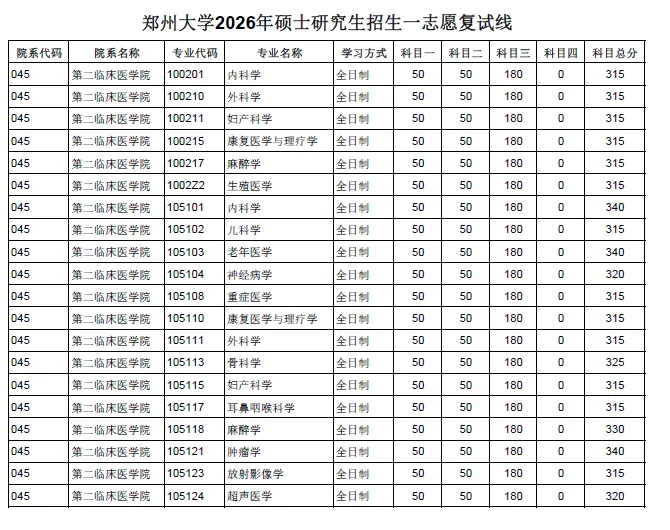 郑州大学2026年硕士研究生招生一志愿复试线

| 院系代码 | 院系名称 | 专业代码 | 专业名称 | 学习方式 | 科目一 | 科目二 | 科目三 | 科目四 | 科目总分 |
|---|---|---|---|---|---|---|---|---|---|
| 045 | 第二临床医学院 | 100201 | 内科学 | 全日制 | 50 | 50 | 180 | 0 | 315 |
| 045 | 第二临床医学院 | 100210 | 外科学 | 全日制 | 50 | 50 | 180 | 0 | 315 |
| 045 | 第二临床医学院 | 100211 | 妇产科学 | 全日制 | 50 | 50 | 180 | 0 | 315 |
| 045 | 第二临床医学院 | 100215 | 康复医学与理疗学 | 全日制 | 50 | 50 | 180 | 0 | 315 |
| 045 | 第二临床医学院 | 100217 | 麻醉学 | 全日制 | 50 | 50 | 180 | 0 | 315 |
| 045 | 第二临床医学院 | 1002Z2 | 生殖医学 | 全日制 | 50 | 50 | 180 | 0 | 315 |
| 045 | 第二临床医学院 | 105101 | 内科学 | 全日制 | 50 | 50 | 180 | 0 | 340 |
| 045 | 第二临床医学院 | 105102 | 儿科学 | 全日制 | 50 | 50 | 180 | 0 | 315 |
| 045 | 第二临床医学院 | 105103 | 老年医学 | 全日制 | 50 | 50 | 180 | 0 | 340 |
| 045 | 第二临床医学院 | 105104 | 神经病学 | 全日制 | 50 | 50 | 180 | 0 | 320 |
| 045 | 第二临床医学院 | 105108 | 重症医学 | 全日制 | 50 | 50 | 180 | 0 | 315 |
| 045 | 第二临床医学院 | 105110 | 康复医学与理疗学 | 全日制 | 50 | 50 | 180 | 0 | 315 |
| 045 | 第二临床医学院 | 105111 | 外科学 | 全日制 | 50 | 50 | 180 | 0 | 315 |
| 045 | 第二临床医学院 | 105113 | 骨科学 | 全日制 | 50 | 50 | 180 | 0 | 325 |
| 045 | 第二临床医学院 | 105115 | 妇产科学 | 全日制 | 50 | 50 | 180 | 0 | 315 |
| 045 | 第二临床医学院 | 105117 | 耳鼻咽喉科学 | 全日制 | 50 | 50 | 180 | 0 | 315 |
| 045 | 第二临床医学院 | 105118 | 麻醉学 | 全日制 | 50 | 50 | 180 | 0 | 330 |
| 045 | 第二临床医学院 | 105121 | 肿瘤学 | 全日制 | 50 | 50 | 180 | 0 | 340 |
| 045 | 第二临床医学院 | 105123 | 放射影像学 | 全日制 | 50 | 50 | 180 | 0 | 315 |
| 045 | 第二临床医学院 | 105124 | 超声医学 | 全日制 | 50 | 50 | 180 | 0 | 320 |